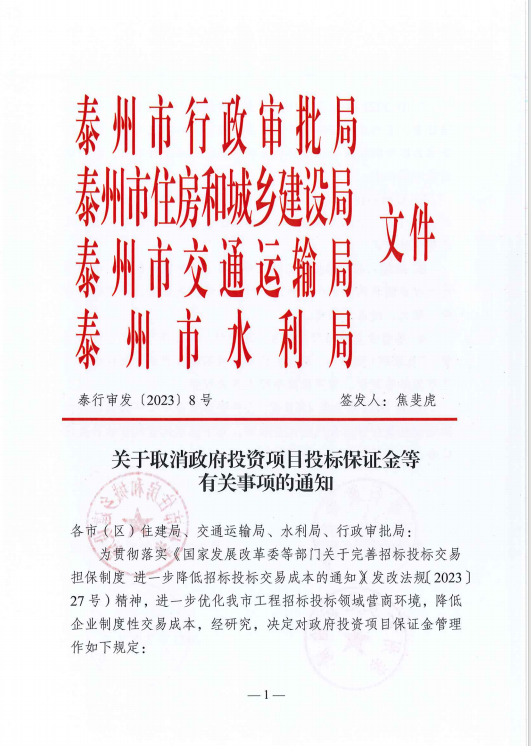 泰州市行政审批局
泰州市住房和城乡建设局
泰州市交通运输局
泰州市水利局
文件

泰行审发〔2023〕8号　　签发人：焦斐虎

关于取消政府投资项目投标保证金等有关事项的通知

各市（区）住建局、交通运输局、水利局、行政审批局：

为贯彻落实《国家发展改革委等部门关于完善招标投标交易担保制度 进一步降低招标投标交易成本的通知》（发改法规〔2023〕27号）精神，进一步优化我市工程招标投标领域营商环境，降低企业制度性交易成本，经研究，决定对政府投资项目保证金管理作如下规定：

—1—